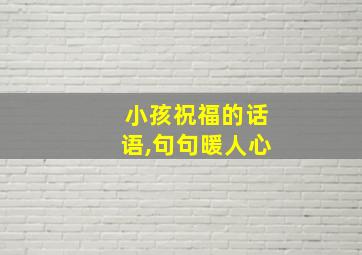 小孩祝福的话语,句句暖人心